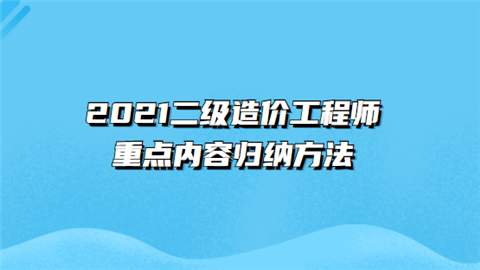 2021二级造价工程师
重点内容归纳方法